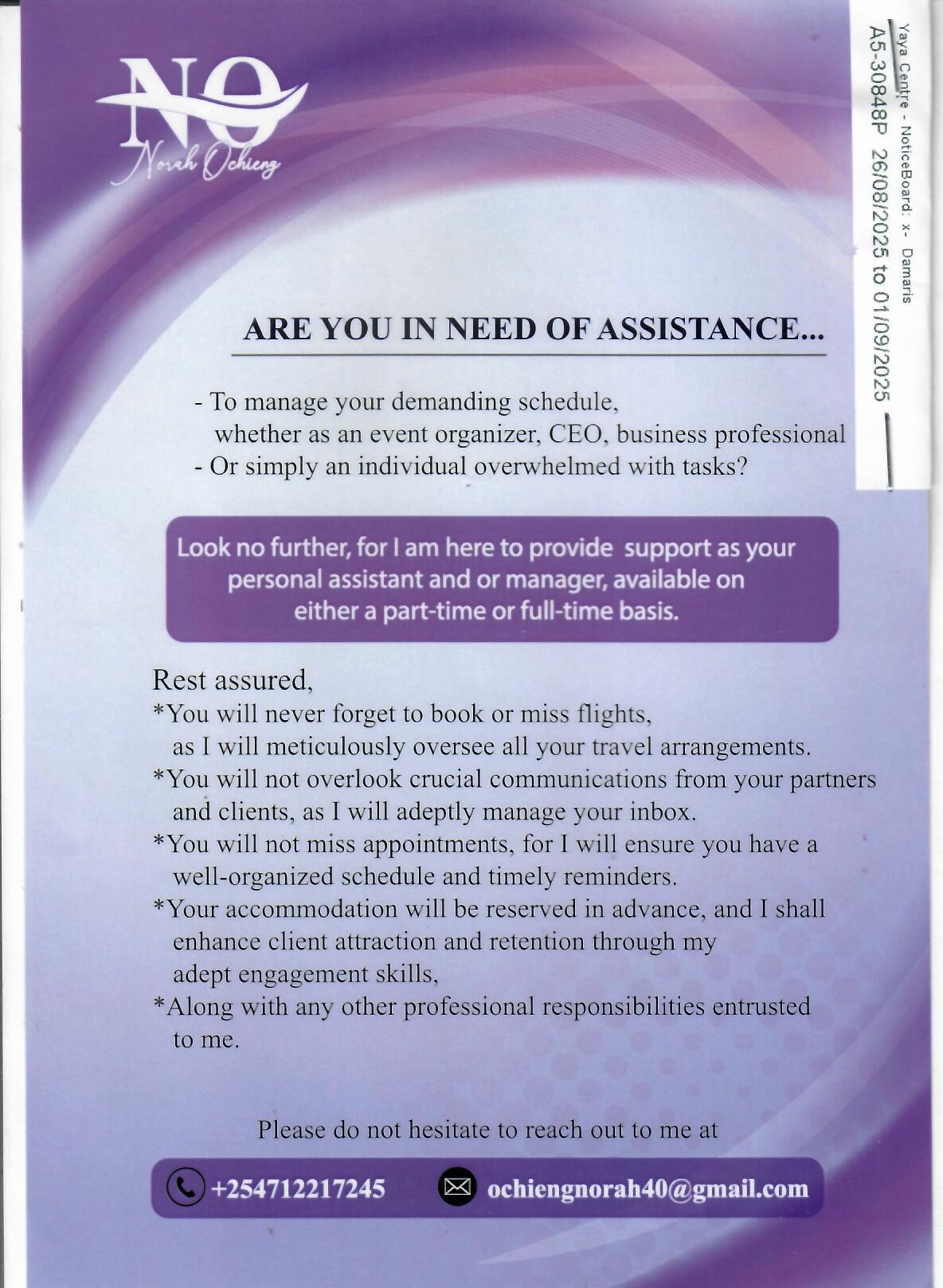 NO
Norah Ochieng

Yaya Centre - NoticeBoard: x- Damaris
A5-30848P 26/08/2025 to 01/09/2025

ARE YOU IN NEED OF ASSISTANCE...

- To manage your demanding schedule, whether as an event organizer, CEO, business professional
- Or simply an individual overwhelmed with tasks?

Look no further, for I am here to provide support as your personal assistant and or manager, available on either a part-time or full-time basis.

Rest assured,
*You will never forget to book or miss flights, as I will meticulously oversee all your travel arrangements.
*You will not overlook crucial communications from your partners and clients, as I will adeptly manage your inbox.
*You will not miss appointments, for I will ensure you have a well-organized schedule and timely reminders.
*Your accommodation will be reserved in advance, and I shall enhance client attraction and retention through my adept engagement skills,
*Along with any other professional responsibilities entrusted to me.

Please do not hesitate to reach out to me at

+254712217245 ochiengnorah40@gmail.com